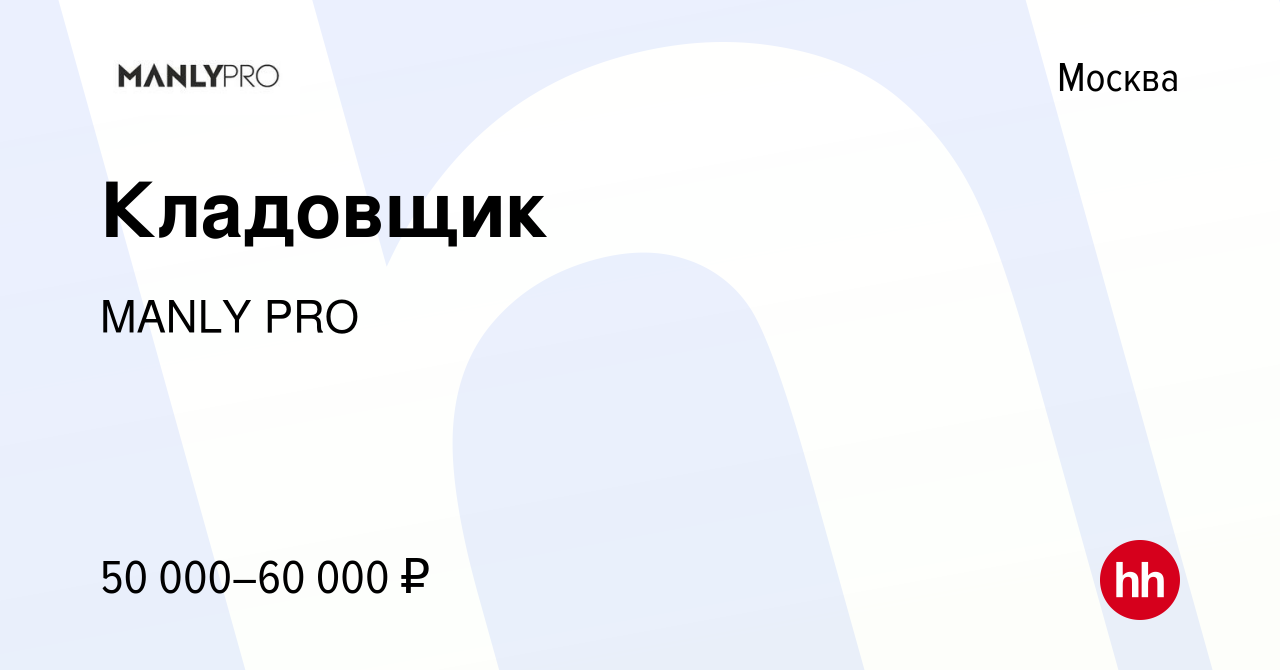 MANLYPRO

Москва

Кладовщик

MANLY PRO

50 000–60 000 ₽

hh